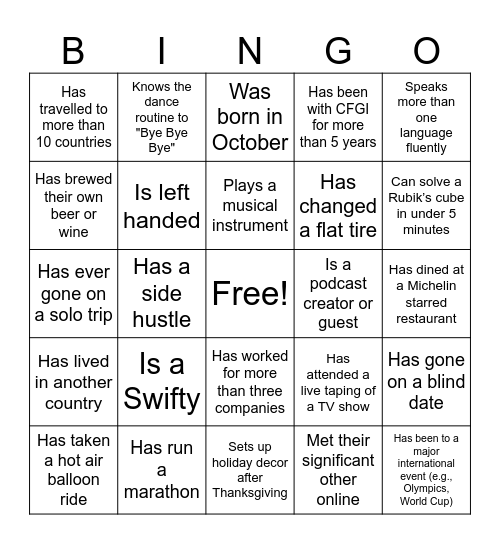 | B | I | N | G | O |
|---|---|---|---|---|
| Has travelled to more than 10 countries | Knows the dance routine to "Bye Bye Bye" | Was born in October | Has been with CFGI for more than 5 years | Speaks more than one language fluently |
| Has brewed their own beer or wine | Is left handed | Plays a musical instrument | Has changed a flat tire | Can solve a Rubik's cube in under 5 minutes |
| Has ever gone on a solo trip | Has a side hustle | Free! | Is a podcast creator or guest | Has dined at a Michelin starred restaurant |
| Has lived in another country | Is a Swifty | Has worked for more than three companies | Has attended a live taping of a TV show | Has gone on a blind date |
| Has taken a hot air balloon ride | Has run a marathon | Sets up holiday decor after Thanksgiving | Met their significant other online | Has been to a major international event (e.g., Olympics, World Cup) |